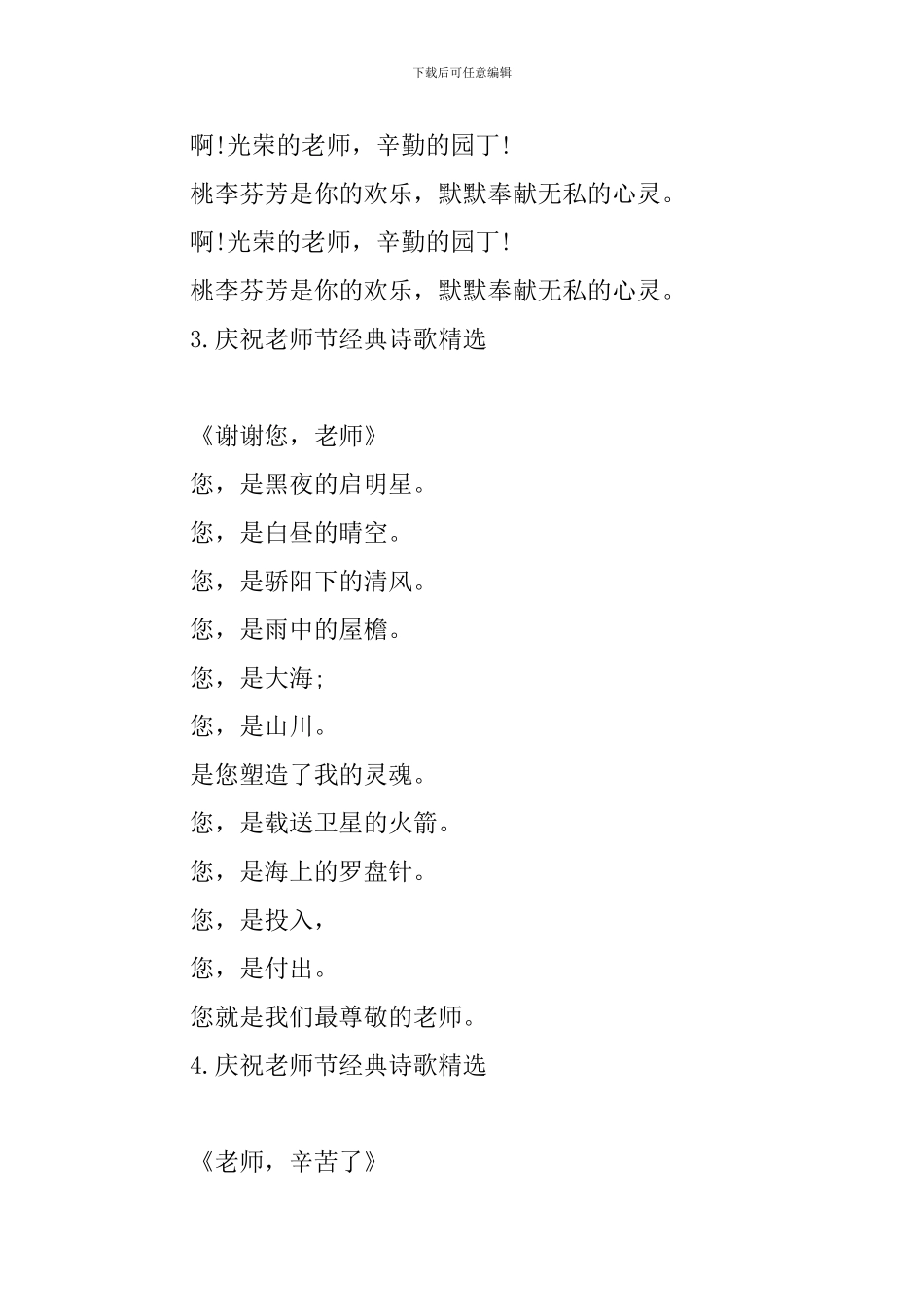 下载后可任意编辑

啊!光荣的老师，辛勤的园丁!

桃李芬芳是你的欢乐，默默奉献无私的心灵。

啊!光荣的老师，辛勤的园丁!

桃李芬芳是你的欢乐，默默奉献无私的心灵。

3.庆祝老师节经典诗歌精选

《谢谢您，老师》

您，是黑夜的启明星。

您，是白昼的晴空。

您，是骄阳下的清风。

您，是雨中的屋檐。

您，是大海;

您，是山川。

是您塑造了我的灵魂。

您，是载送卫星的火箭。

您，是海上的罗盘针。

您，是投入，

您，是付出。

您就是我们最尊敬的老师。

4.庆祝老师节经典诗歌精选

《老师，辛苦了》